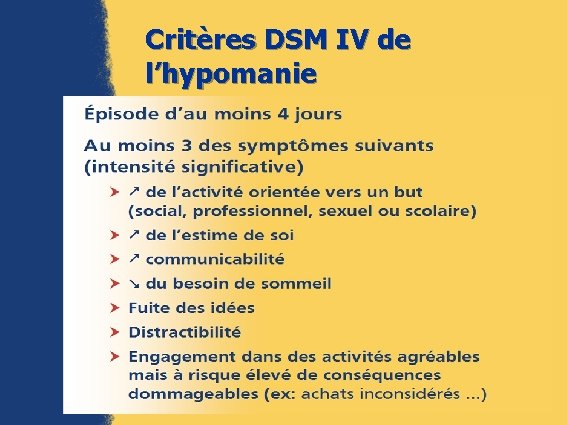 Critères DSM IV de l'hypomanie

Épisode d'au moins 4 jours

Au moins 3 des symptômes suivants (intensité significative)

➤ ↗ de l'activité orientée vers un but (social, professionnel, sexuel ou scolaire)

➤ ↗ de l'estime de soi

➤ ↗ communicabilité

➤ ↘ du besoin de sommeil

➤ Fuite des idées

➤ Distractibilité

➤ Engagement dans des activités agréables mais à risque élevé de conséquences dommageables (ex: achats inconsidérés ...)